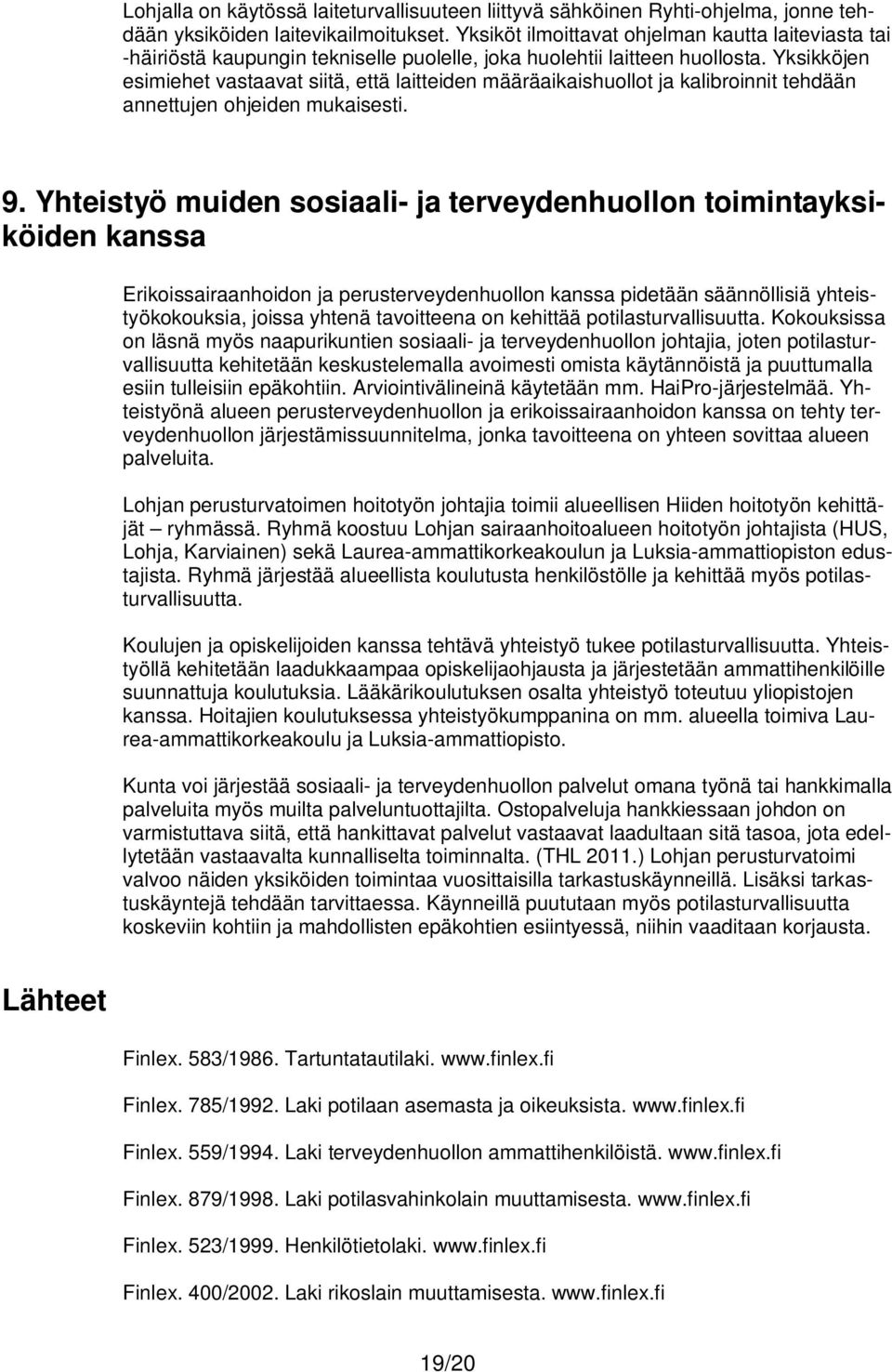 Lohjalla on käytössä laiteturvallisuuteen liittyvä sähköinen Ryhti-ohjelma, jonne tehdään yksiköiden laitevikailmoitukset. Yksiköt ilmoittavat ohjelman kautta laiteviasta tai -häiriöstä kaupungin tekniselle puolelle, joka huolehtii laitteen huollosta. Yksikköjen esimiehet vastaavat siitä, että laitteiden määräaikaishuollot ja kalibroinnit tehdään annettujen ohjeiden mukaisesti.

9. Yhteistyö muiden sosiaali- ja terveydenhuollon toimintayksiköiden kanssa

Erikoissairaanhoidon ja perusterveydenhuollon kanssa pidetään säännöllisiä yhteistyökokouksia, joissa yhtenä tavoitteena on kehittää potilasturvallisuutta. Kokouksissa on läsnä myös naapurikuntien sosiaali- ja terveydenhuollon johtajia, joten potilasturvallisuutta kehitetään keskustelemalla avoimesti omista käytännöistä ja puuttumalla esiin tulleisiin epäkohtiin. Arviointivälineinä käytetään mm. HaiPro-järjestelmää. Yhteistyönä alueen perusterveydenhuollon ja erikoissairaanhoidon kanssa on tehty terveydenhuollon järjestämissuunnitelma, jonka tavoitteena on yhteen sovittaa alueen palveluita.

Lohjan perusturvatoimen hoitotyön johtajia toimii alueellisen Hiiden hoitotyön kehittäjät – ryhmässä. Ryhmä koostuu Lohjan sairaanhoitoalueen hoitotyön johtajista (HUS, Lohja, Karviainen) sekä Laurea-ammattikorkeakoulun ja Luksia-ammattiopiston edustajista. Ryhmä järjestää alueellista koulutusta henkilöstölle ja kehittää myös potilasturvallisuutta.

Koulujen ja opiskelijoiden kanssa tehtävä yhteistyö tukee potilasturvallisuutta. Yhteistyöllä kehitetään laadukkaampaa opiskelijaohjausta ja järjestetään ammattihenkilöille suunnattuja koulutuksia. Lääkärikoulutuksen osalta yhteistyö toteutuu yliopistojen kanssa. Hoitajien koulutuksessa yhteistyökumppanina on mm. alueella toimiva Laurea-ammattikorkeakoulu ja Luksia-ammattiopisto.

Kunta voi järjestää sosiaali- ja terveydenhuollon palvelut omana työnä tai hankkimalla palveluita myös muilta palveluntuottajilta. Ostopalveluja hankkiessaan johdon on varmistuttava siitä, että hankittavat palvelut vastaavat laadultaan sitä tasoa, jota edellytetään vastaavalta kunnalliselta toiminnalta. (THL 2011.) Lohjan perusturvatoimi valvoo näiden yksiköiden toimintaa vuosittaisilla tarkastuskäynneillä. Lisäksi tarkastuskäyntejä tehdään tarvittaessa. Käynneillä puututaan myös potilasturvallisuutta koskeviin kohtiin ja mahdollisten epäkohtien esiintyessä, niihin vaaditaan korjausta.

Lähteet

Finlex. 583/1986. Tartuntatautilaki. www.finlex.fi

Finlex. 785/1992. Laki potilaan asemasta ja oikeuksista. www.finlex.fi

Finlex. 559/1994. Laki terveydenhuollon ammattihenkilöistä. www.finlex.fi

Finlex. 879/1998. Laki potilasvahinkolain muuttamisesta. www.finlex.fi

Finlex. 523/1999. Henkilötietolaki. www.finlex.fi

Finlex. 400/2002. Laki rikoslain muuttamisesta. www.finlex.fi

19/20